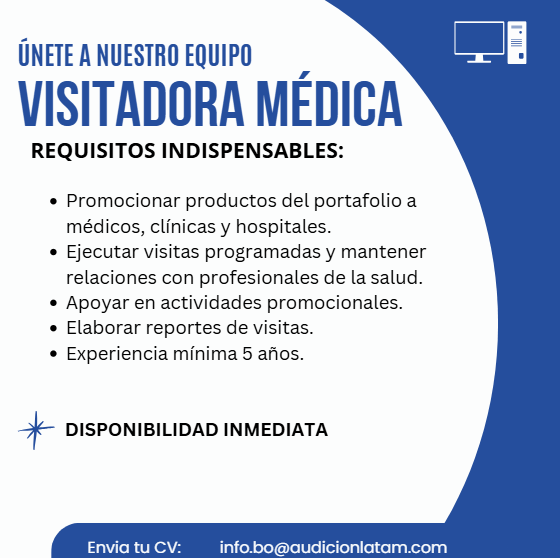 ÚNETE A NUESTRO EQUIPO
VISITADORA MÉDICA

REQUISITOS INDISPENSABLES:

• Promocionar productos del portafolio a médicos, clínicas y hospitales.
• Ejecutar visitas programadas y mantener relaciones con profesionales de la salud.
• Apoyar en actividades promocionales.
• Elaborar reportes de visitas.
• Experiencia mínima 5 años.

DISPONIBILIDAD INMEDIATA

Envia tu CV: info.bo@audicionlatam.com